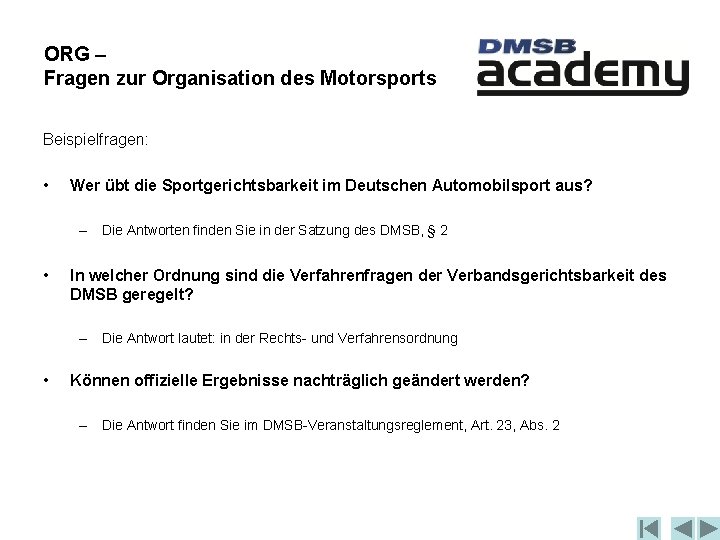 ORG –
Fragen zur Organisation des Motorsports

DMSB
academy

Beispielfragen:

• Wer übt die Sportgerichtsbarkeit im Deutschen Automobilsport aus?

– Die Antworten finden Sie in der Satzung des DMSB, § 2

• In welcher Ordnung sind die Verfahrenfragen der Verbandsgerichtsbarkeit des DMSB geregelt?

– Die Antwort lautet: in der Rechts- und Verfahrensordnung

• Können offizielle Ergebnisse nachträglich geändert werden?

– Die Antwort finden Sie im DMSB-Veranstaltungsreglement, Art. 23, Abs. 2